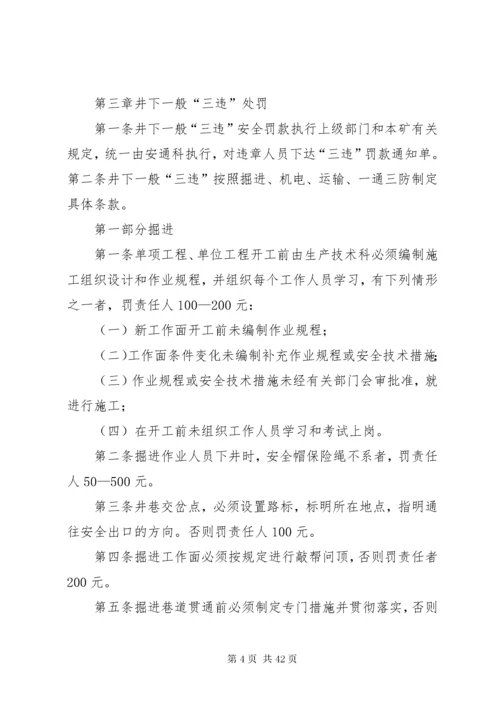 第三章井下一般“三违”处罚

第一条井下一般“三违”安全罚款执行上级部门和本矿有关规定，统一由安通科执行，对违章人员下达“三违”罚款通知单。第二条井下一般“三违”按照掘进、机电、运输、一通三防制定具体条款。

第一部分掘进

第一条单项工程、单位工程开工前由生产技术科必须编制施工组织设计和作业规程，并组织每个工作人员学习，有下列情形之一者，罚责任人100—200元：

（一）新工作面开工前未编制作业规程；

（二）工作面条件变化未编制补充作业规程或安全技术措施；

（三）作业规程或安全技术措施未经有关部门会审批准，就进行施工；

（四）在开工前未组织工作人员学习和考试上岗。

第二条掘进作业人员下井时，安全帽保险绳不系者，罚责任人50—500元。

第三条井巷交岔点，必须设置路标，标明所在地点，指明通往安全出口的方向。否则罚责任人100元。

第四条掘进工作面必须按规定进行敲帮问顶，否则罚责任者200元。

第五条掘进巷道贯通前必须制定专门措施并贯彻落实，否则

第4页 共42页